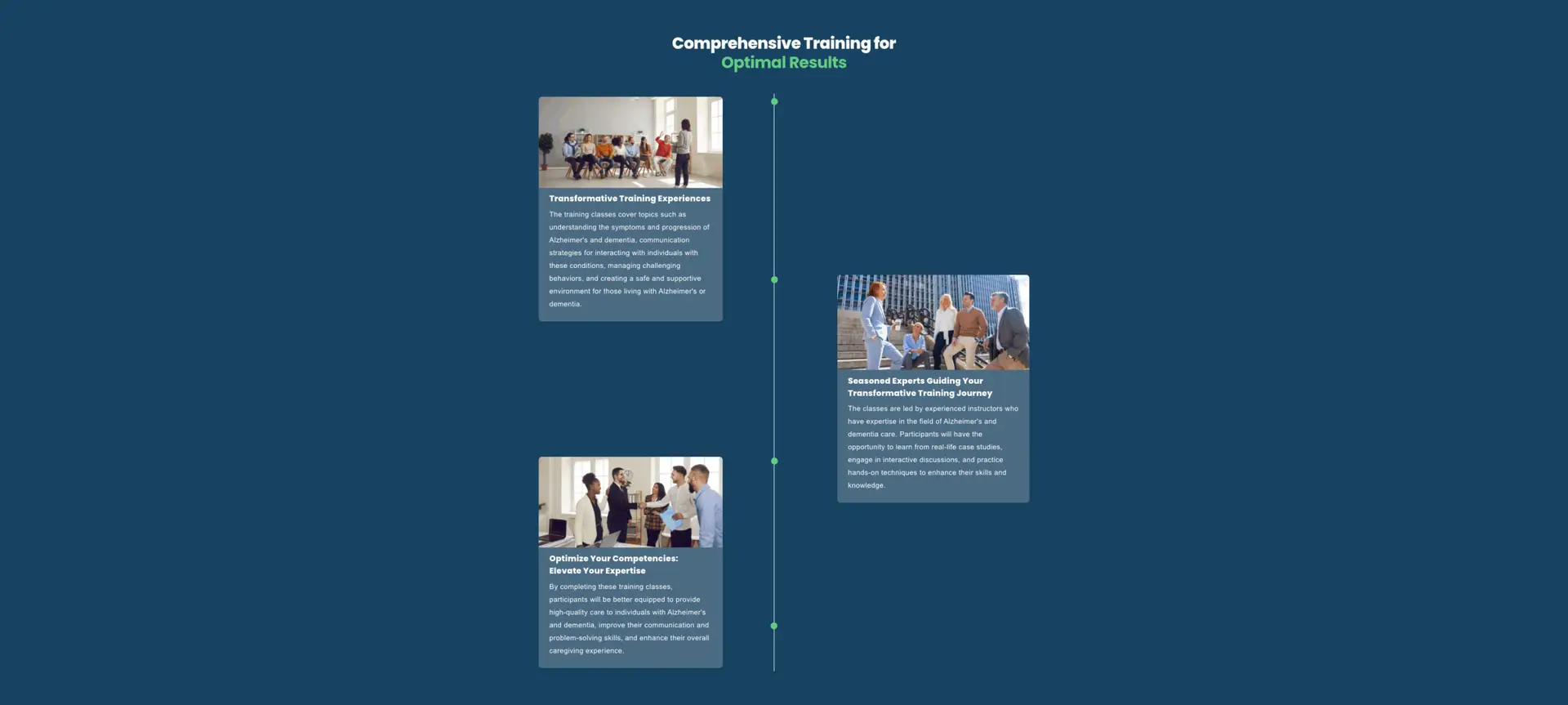 Comprehensive Training for
Optimal Results

Transformative Training Experiences

The training classes cover topics such as understanding the symptoms and progression of Alzheimer's and dementia, communication strategies for interacting with individuals with these conditions, managing challenging behaviors, and creating a safe and supportive environment for those living with Alzheimer's or dementia.

Seasoned Experts Guiding Your Transformative Training Journey

The classes are led by experienced instructors who have expertise in the field of Alzheimer's and dementia care. Participants will have the opportunity to learn from real-life case studies, engage in interactive discussions, and practice hands-on techniques to enhance their skills and knowledge.

Optimize Your Competencies: Elevate Your Expertise

By completing these training classes, participants will be better equipped to provide high-quality care to individuals with Alzheimer's and dementia, improve their communication and problem-solving skills, and enhance their overall caregiving experience.